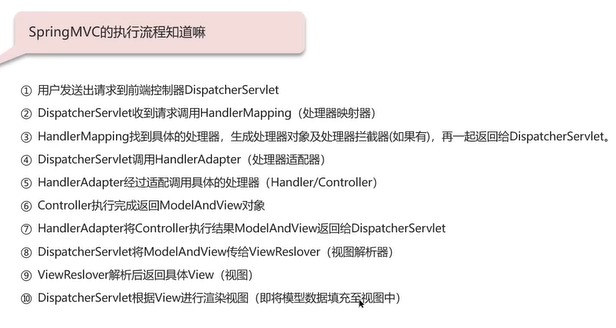 SpringMVC的执行流程知道嘛

① 用户发送出请求到前端控制器DispatcherServlet
② DispatcherServlet收到请求调用HandlerMapping（处理器映射器）
③ HandlerMapping找到具体的处理器，生成处理器对象及处理器拦截器(如果有)，再一起返回给DispatcherServlet。
④ DispatcherServlet调用HandlerAdapter（处理器适配器）
⑤ HandlerAdapter经过适配调用具体的处理器（Handler/Controller）
⑥ Controller执行完成返回ModelAndView对象
⑦ HandlerAdapter将Controller执行结果ModelAndView返回给DispatcherServlet
⑧ DispatcherServlet将ModelAndView传给ViewReslover（视图解析器）
⑨ ViewReslover解析后返回具体View（视图）
⑩ DispatcherServlet根据View进行渲染视图（即将模型数据填充至视图中）